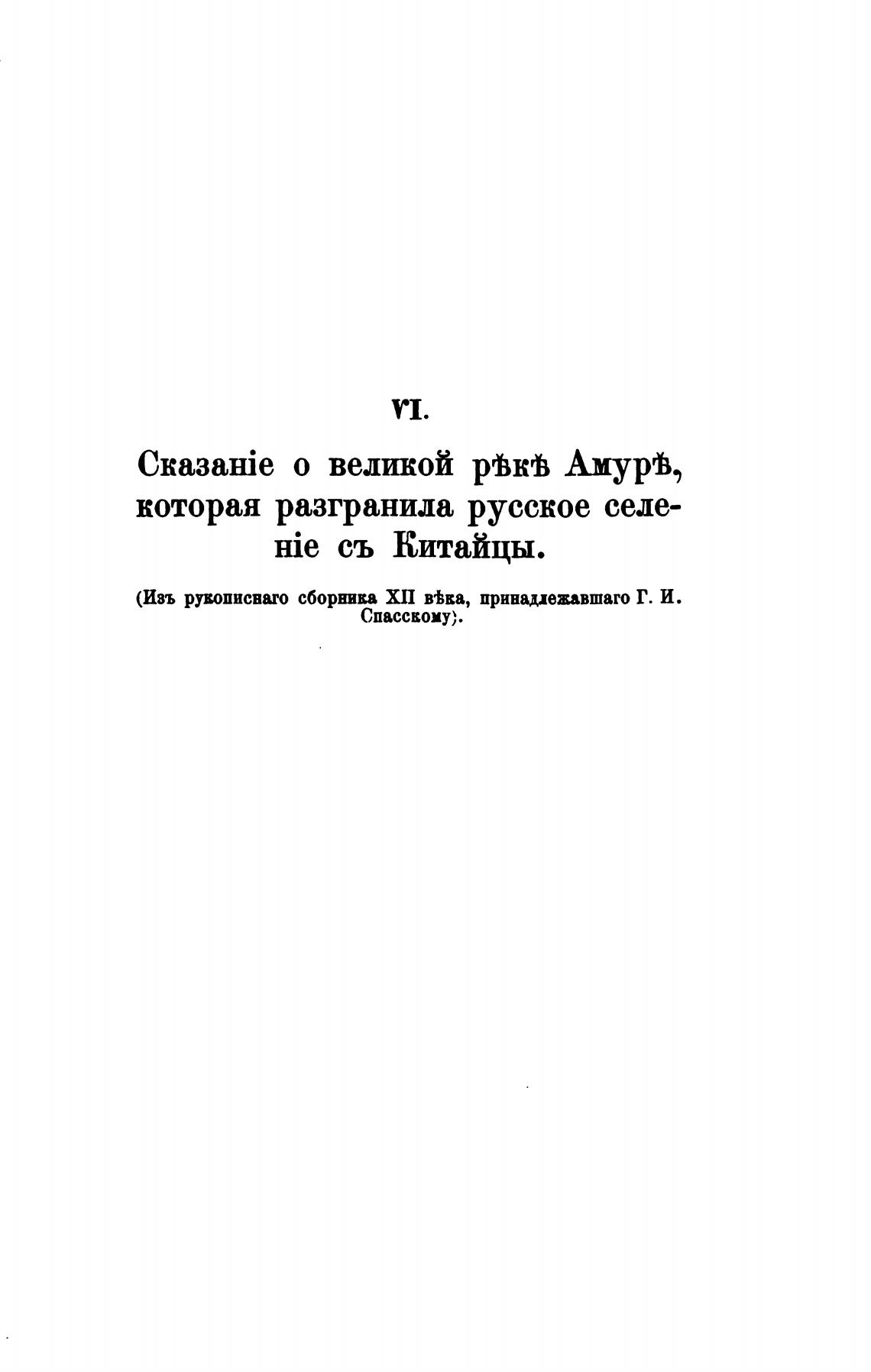 VI.

Сказаніе о великой рѣкѣ Амурѣ, которая разгранила русское селеніе съ Китайцы.

(Изъ рукописнаго сборника XII вѣка, принадлежавшаго Г. И. Спасскому).